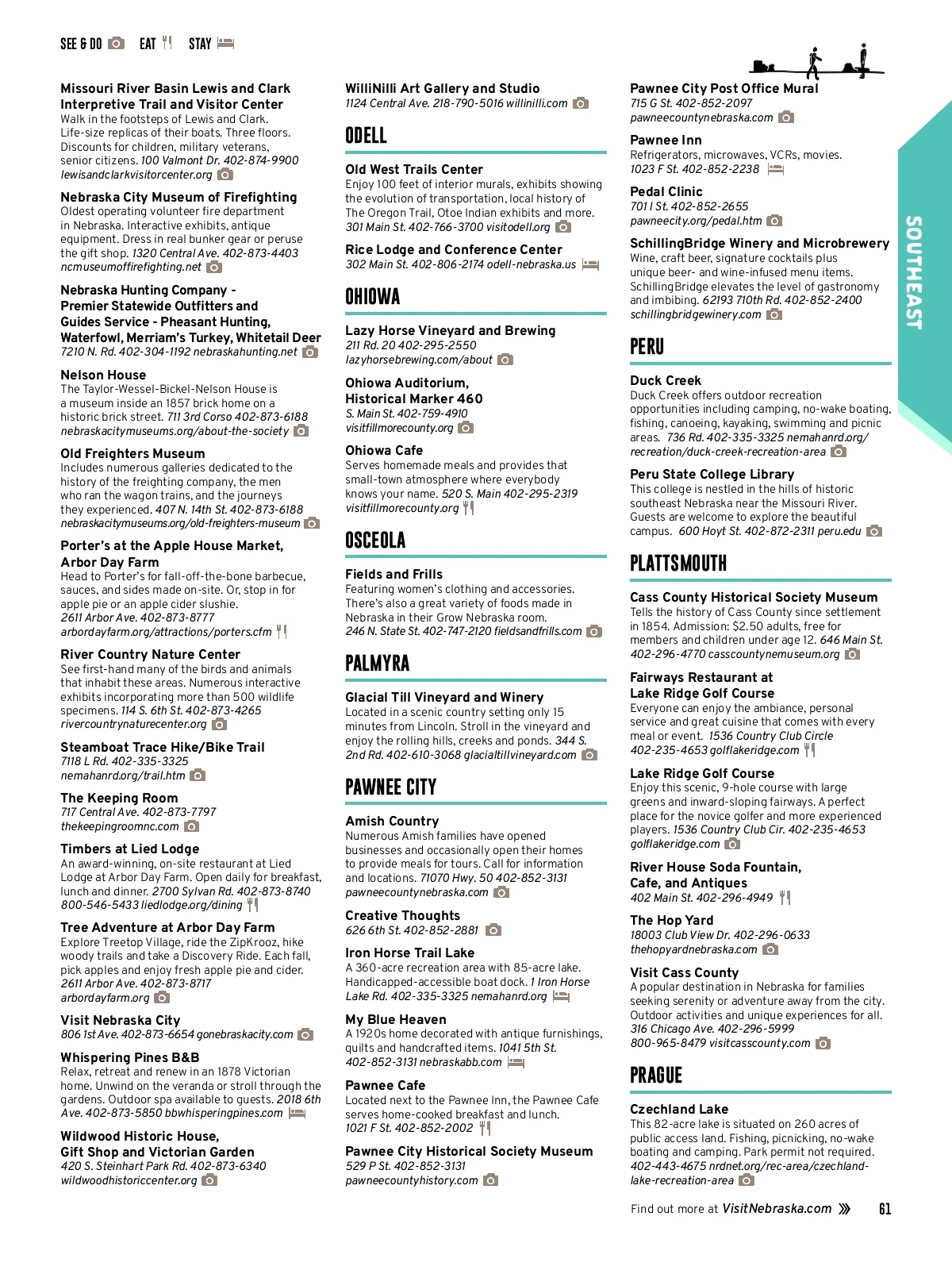 SEE & DO EAT STAY

Missouri River Basin Lewis and Clark Interpretive Trail and Visitor Center
Walk in the footsteps of Lewis and Clark. Life-size replicas of their boats. Three floors. Discounts for children, military veterans, senior citizens. 100 Valmont Dr. 402-874-9900 lewisandclarkvisitorcenter.org

Nebraska City Museum of Firefighting
Oldest operating volunteer fire department in Nebraska. Interactive exhibits, antique equipment. Dress in real bunker gear or peruse the gift shop. 1320 Central Ave. 402-873-4403 ncmuseumoffirefighting.net

Nebraska Hunting Company - Premier Statewide Outfitters and Guides Service - Pheasant Hunting, Waterfowl, Merriam's Turkey, Whitetail Deer
7210 N. Rd. 402-304-1192 nebraskahunting.net

Nelson House
The Taylor-Wessel-Bickel-Nelson House is a museum inside an 1857 brick home on a historic brick street. 711 3rd Corso 402-873-6188 nebraskacitymuseums.org/about-the-society

Old Freighters Museum
Includes numerous galleries dedicated to the history of the freighting company, the men who ran the wagon trains, and the journeys they experienced. 407 N. 14th St. 402-873-6188 nebraskacitymuseums.org/old-freighters-museum

Porter's at the Apple House Market, Arbor Day Farm
Head to Porter's for fall-off-the-bone barbecue, sauces, and sides made on-site. Or, stop in for apple pie or an apple cider slushie. 2611 Arbor Ave. 402-873-8777 arbordayfarm.org/attractions/porters.cfm

River Country Nature Center
See first-hand many of the birds and animals that inhabit these areas. Numerous interactive exhibits incorporating more than 500 wildlife specimens. 114 S. 6th St. 402-873-4265 rivercountrynaturecenter.org

Steamboat Trace Hike/Bike Trail
7118 L Rd. 402-335-3325 nemahanrd.org/trail.htm

The Keeping Room
717 Central Ave. 402-873-7797 thekeepingroomnc.com

Timbers at Lied Lodge
An award-winning, on-site restaurant at Lied Lodge at Arbor Day Farm. Open daily for breakfast, lunch and dinner. 2700 Sylvan Rd. 402-873-8740 800-546-5433 liedlodge.org/dining

Tree Adventure at Arbor Day Farm
Explore Treetop Village, ride the ZipKrooz, hike woody trails and take a Discovery Ride. Each fall, pick apples and enjoy fresh apple pie and cider. 2611 Arbor Ave. 402-873-8717 arbordayfarm.org

Visit Nebraska City
806 1st Ave. 402-873-6654 gonebraskacity.com

Whispering Pines B&B
Relax, retreat and renew in an 1878 Victorian home. Unwind on the veranda or stroll through the gardens. Outdoor spa available to guests. 2018 6th Ave. 402-873-5850 bbwhisperingpines.com

Wildwood Historic House, Gift Shop and Victorian Garden
420 S. Steinhart Park Rd. 402-873-6340 wildwoodhistoriccenter.org

WilliNilli Art Gallery and Studio
1124 Central Ave. 218-790-5016 willinilli.com

ODELL

Old West Trails Center
Enjoy 100 feet of interior murals, exhibits showing the evolution of transportation, local history of The Oregon Trail, Otoe Indian exhibits and more. 301 Main St. 402-766-3700 visitodell.org

Rice Lodge and Conference Center
302 Main St. 402-806-2174 odell-nebraska.us

OHIOWA

Lazy Horse Vineyard and Brewing
211 Rd. 20 402-295-2550 lazyhorsebrewing.com/about

Ohiowa Auditorium, Historical Marker 460
S. Main St. 402-759-4910 visitfillmorecounty.org

Ohiowa Cafe
Serves homemade meals and provides that small-town atmosphere where everybody knows your name. 520 S. Main 402-295-2319 visitfillmorecounty.org

OSCEOLA

Fields and Frills
Featuring women's clothing and accessories. There's also a great variety of foods made in Nebraska in their Grow Nebraska room. 246 N. State St. 402-747-2120 fieldsandfrills.com

PALMYRA

Glacial Till Vineyard and Winery
Located in a scenic country setting only 15 minutes from Lincoln. Stroll in the vineyard and enjoy the rolling hills, creeks and ponds. 344 S. 2nd Rd. 402-610-3068 glacialtillvineyard.com

PAWNEE CITY

Amish Country
Numerous Amish families have opened businesses and occasionally open their homes to provide meals for tours. Call for information and locations. 71070 Hwy. 50 402-852-3131 pawneecountynebraska.com

Creative Thoughts
626 6th St. 402-852-2881

Iron Horse Trail Lake
A 360-acre recreation area with 85-acre lake. Handicapped-accessible boat dock. 1 Iron Horse Lake Rd. 402-335-3325 nemahanrd.org

My Blue Heaven
A 1920s home decorated with antique furnishings, quilts and handcrafted items. 1041 5th St. 402-852-3131 nebraskabb.com

Pawnee Cafe
Located next to the Pawnee Inn, the Pawnee Cafe serves home-cooked breakfast and lunch. 1021 F St. 402-852-2002

Pawnee City Historical Society Museum
529 P St. 402-852-3131 pawneecountyhistory.com

Pawnee City Post Office Mural
715 G St. 402-852-2097 pawneecountynebraska.com

Pawnee Inn
Refrigerators, microwaves, VCRs, movies. 1023 F St. 402-852-2238

Pedal Clinic
701 I St. 402-852-2655 pawneecity.org/pedal.htm

SchillingBridge Winery and Microbrewery
Wine, craft beer, signature cocktails plus unique beer- and wine-infused menu items. SchillingBridge elevates the level of gastronomy and imbibing. 62193 710th Rd. 402-852-2400 schillingbridgewinery.com

PERU

Duck Creek
Duck Creek offers outdoor recreation opportunities including camping, no-wake boating, fishing, canoeing, kayaking, swimming and picnic areas. 736 Rd. 402-335-3325 nemahanrd.org/recreation/duck-creek-recreation-area

Peru State College Library
This college is nestled in the hills of historic southeast Nebraska near the Missouri River. Guests are welcome to explore the beautiful campus. 600 Hoyt St. 402-872-2311 peru.edu

PLATTSMOUTH

Cass County Historical Society Museum
Tells the history of Cass County since settlement in 1854. Admission: $2.50 adults, free for members and children under age 12. 646 Main St. 402-296-4770 casscountynemuseum.org

Fairways Restaurant at Lake Ridge Golf Course
Everyone can enjoy the ambiance, personal service and great cuisine that comes with every meal or event. 1536 Country Club Circle 402-235-4653 golflakeridge.com

Lake Ridge Golf Course
Enjoy this scenic, 9-hole course with large greens and inward-sloping fairways. A perfect place for the novice golfer and more experienced players. 1536 Country Club Cir. 402-235-4653 golflakeridge.com

River House Soda Fountain, Cafe, and Antiques
402 Main St. 402-296-4949

The Hop Yard
18003 Club View Dr. 402-296-0633 thehopyardnebraska.com

Visit Cass County
A popular destination in Nebraska for families seeking serenity or adventure away from the city. Outdoor activities and unique experiences for all. 316 Chicago Ave. 402-296-5999 800-965-8479 visitcasscounty.com

PRAGUE

Czechland Lake
This 82-acre lake is situated on 260 acres of public access land. Fishing, picnicking, no-wake boating and camping. Park permit not required. 402-443-4675 nrdnet.org/rec-area/czechland-lake-recreation-area

SOUTHEAST

Find out more at VisitNebraska.com 61